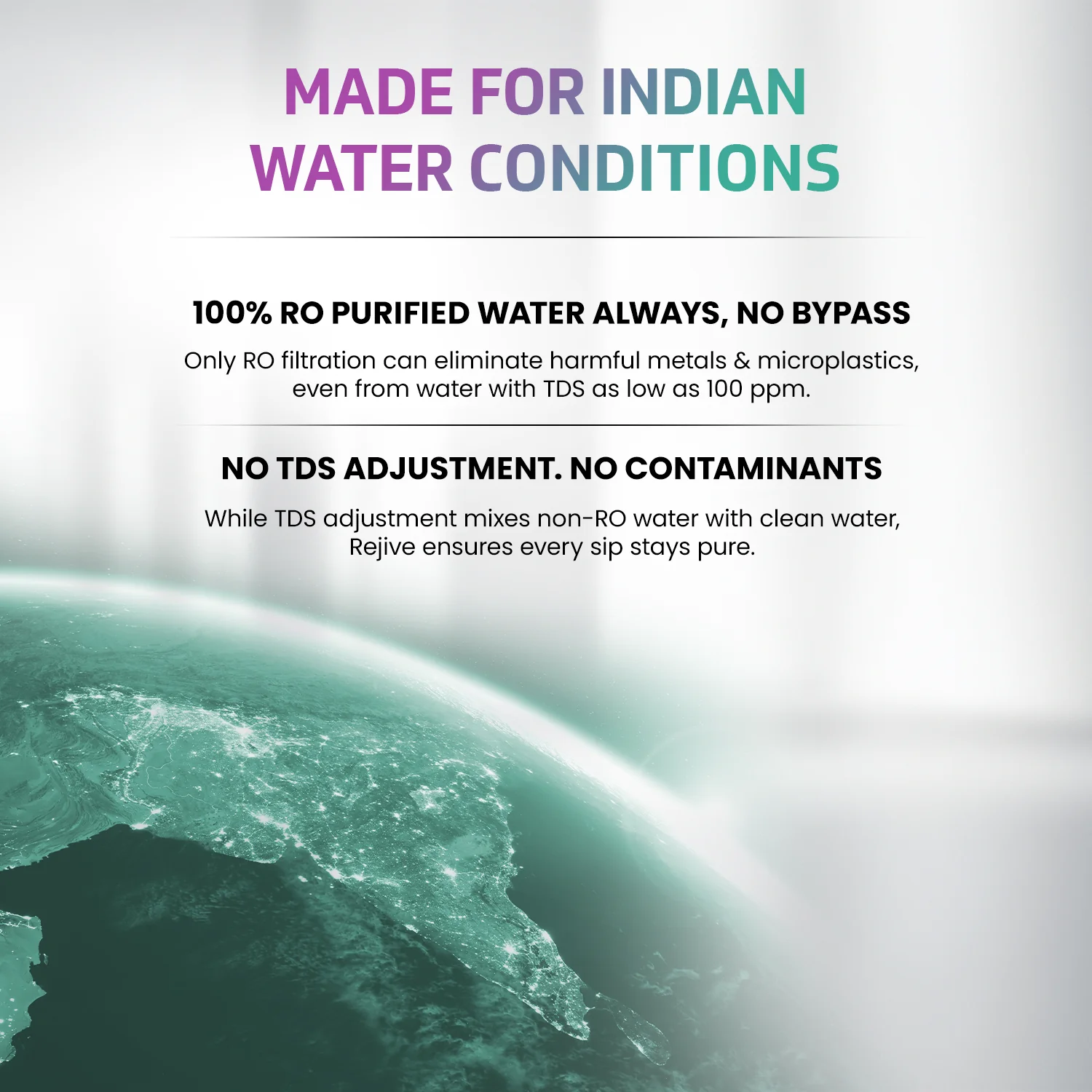 MADE FOR INDIAN WATER CONDITIONS

100% RO PURIFIED WATER ALWAYS, NO BYPASS

Only RO filtration can eliminate harmful metals & microplastics, even from water with TDS as low as 100 ppm.

NO TDS ADJUSTMENT. NO CONTAMINANTS

While TDS adjustment mixes non-RO water with clean water, Rejive ensures every sip stays pure.